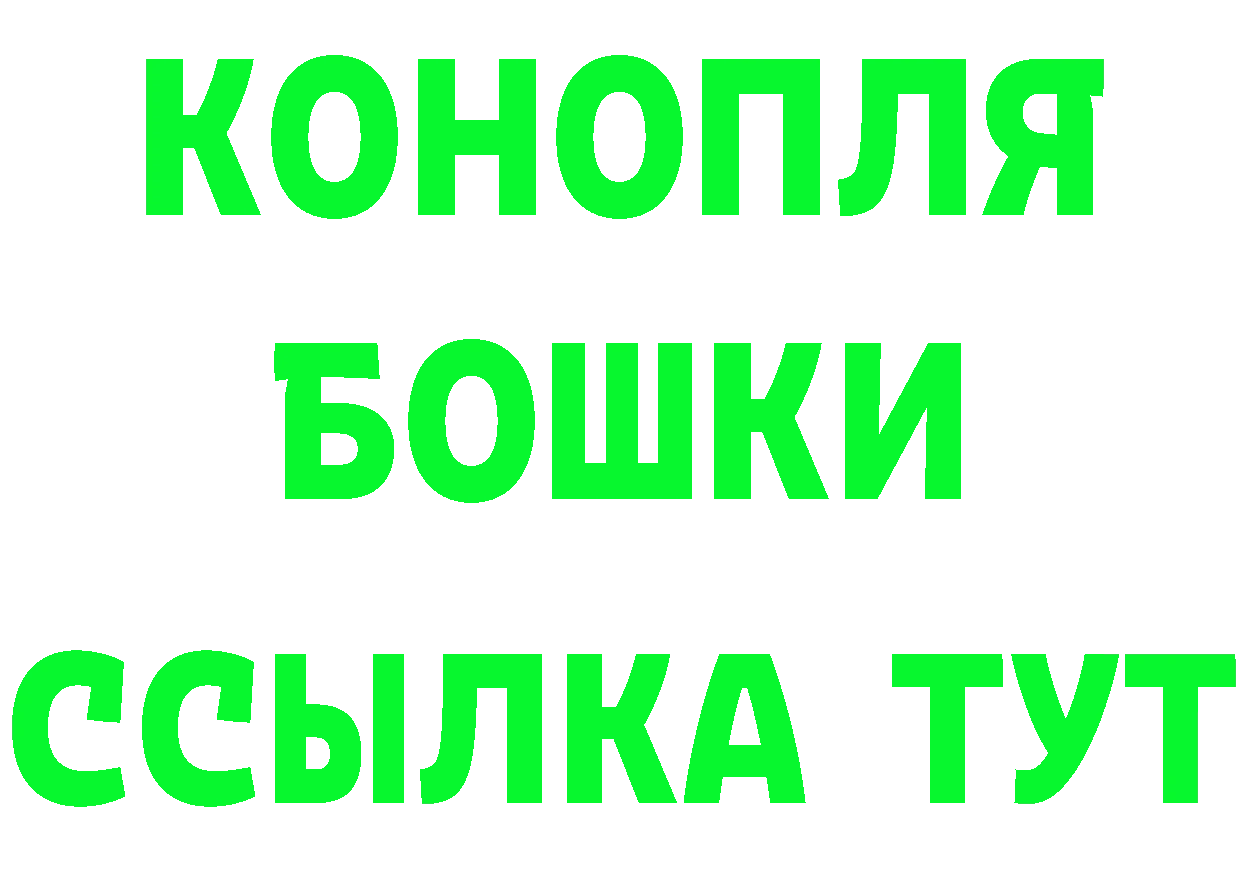 КОНОПЛЯ
БОШКИ
ССЫЛКА ТУТ